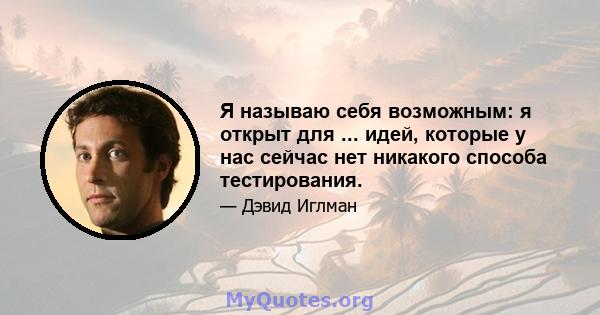 Я называю себя возможным: я открыт для ... идей, которые у нас сейчас нет никакого способа тестирования.

— Дэвид Иглман

MyQuotes.org